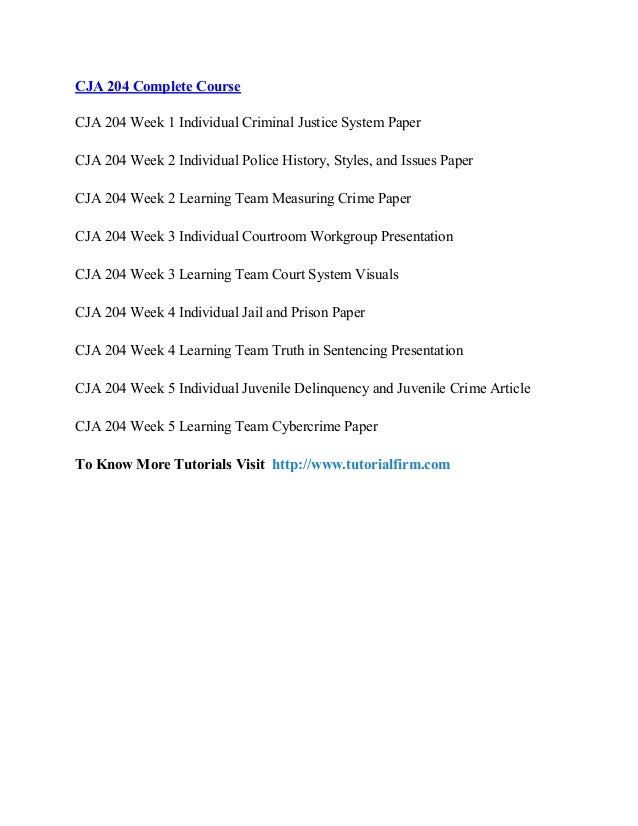 CJA 204 Complete Course

CJA 204 Week 1 Individual Criminal Justice System Paper

CJA 204 Week 2 Individual Police History, Styles, and Issues Paper

CJA 204 Week 2 Learning Team Measuring Crime Paper

CJA 204 Week 3 Individual Courtroom Workgroup Presentation

CJA 204 Week 3 Learning Team Court System Visuals

CJA 204 Week 4 Individual Jail and Prison Paper

CJA 204 Week 4 Learning Team Truth in Sentencing Presentation

CJA 204 Week 5 Individual Juvenile Delinquency and Juvenile Crime Article

CJA 204 Week 5 Learning Team Cybercrime Paper

To Know More Tutorials Visit http://www.tutorialfirm.com